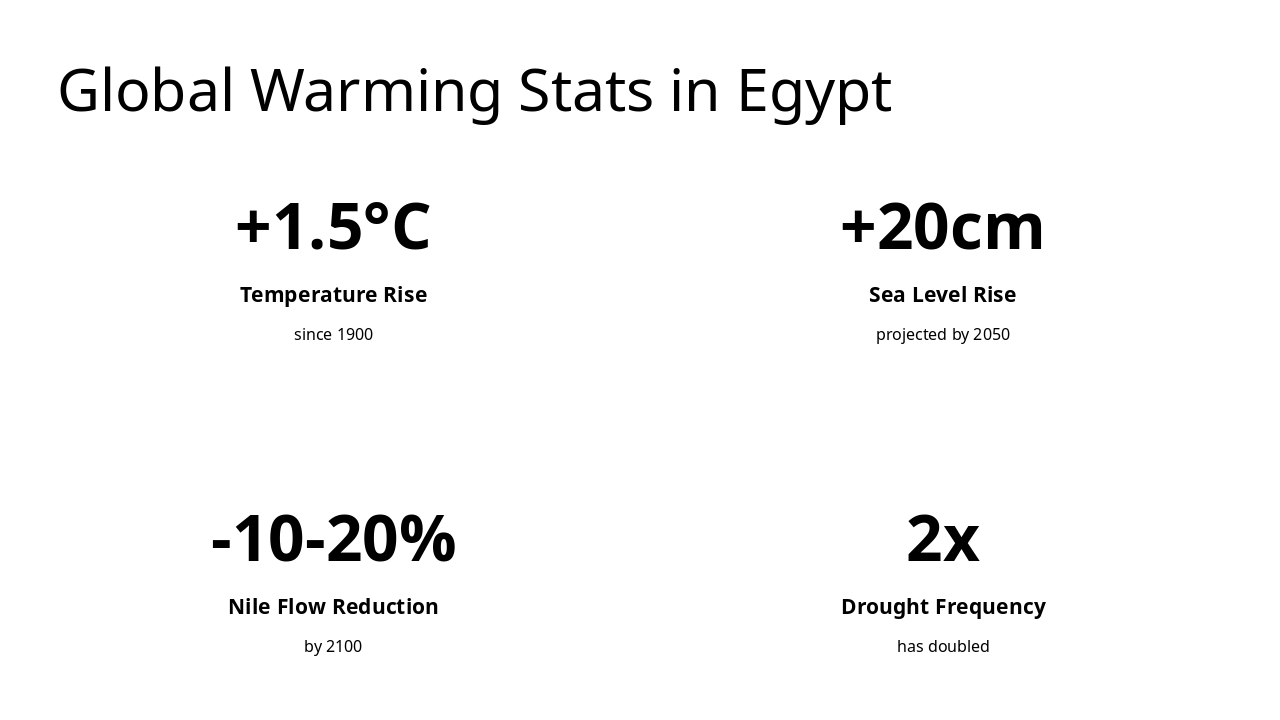 Global Warming Stats in Egypt

+1.5°C

Temperature Rise

since 1900

+20cm

Sea Level Rise

projected by 2050

-10-20%

Nile Flow Reduction

by 2100

2x

Drought Frequency

has doubled